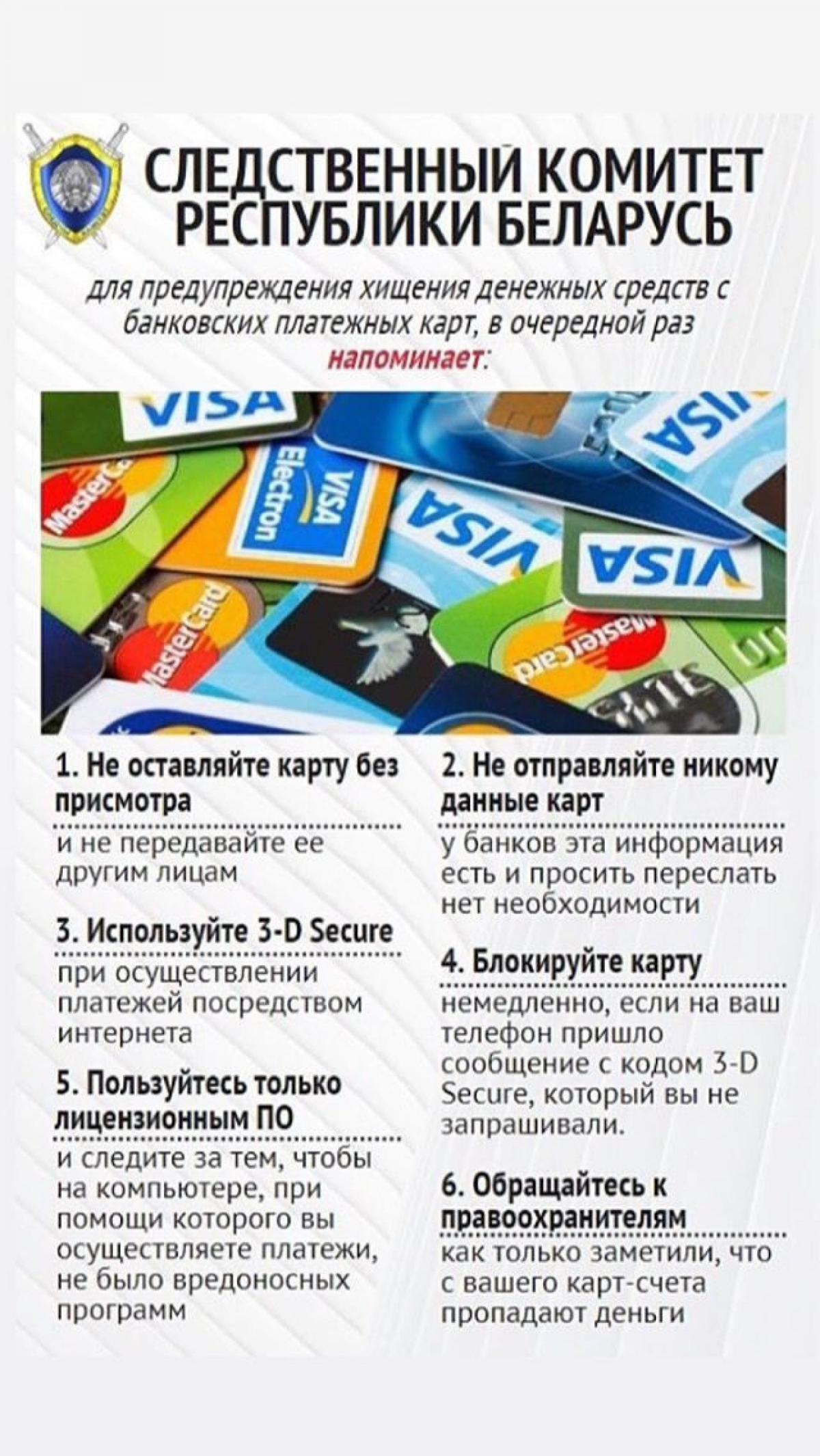 СЛЕДСТВЕННЫЙ КОМИТЕТ
РЕСПУБЛИКИ БЕЛАРУСЬ

для предупреждения хищения денежных средств с банковских платежных карт, в очередной раз напоминает:

1. Не оставляйте карту без присмотра

и не передавайте ее другим лицам

3. Используйте 3-D Secure

при осуществлении платежей посредством интернета

5. Пользуйтесь только лицензионным ПО

и следите за тем, чтобы на компьютере, при помощи которого вы осуществляете платежи, не было вредоносных программ

2. Не отправляйте никому данные карт

у банков эта информация есть и просить переслать нет необходимости

4. Блокируйте карту

немедленно, если на ваш телефон пришло сообщение с кодом 3-D Secure, который вы не запрашивали.

6. Обращайтесь к правоохранителям

как только заметили, что с вашего карт-счета пропадают деньги